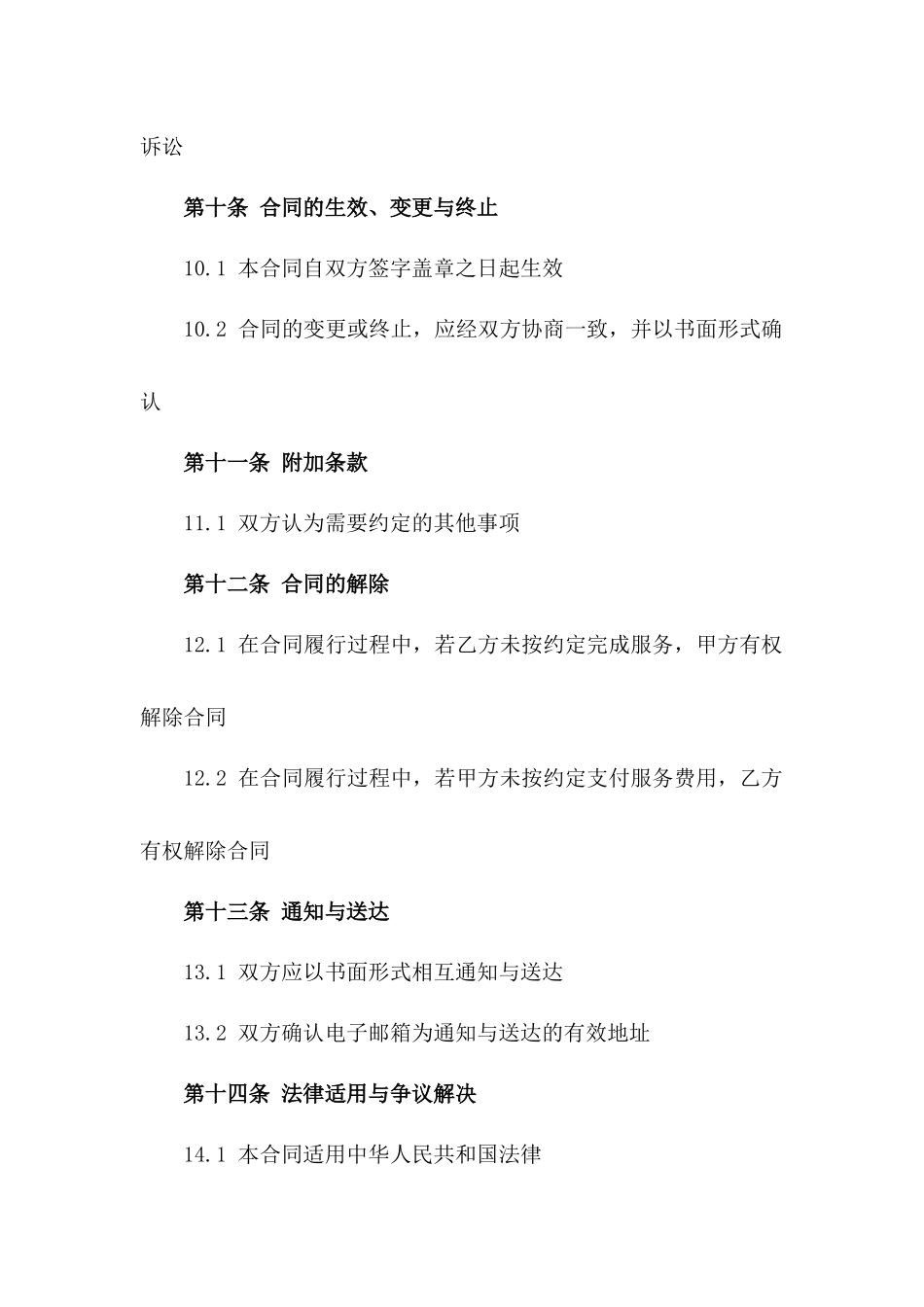 诉讼

第十条 合同的生效、变更与终止

10.1 本合同自双方签字盖章之日起生效

10.2 合同的变更或终止，应经双方协商一致，并以书面形式确认

第十一条 附加条款

11.1 双方认为需要约定的其他事项

第十二条 合同的解除

12.1 在合同履行过程中，若乙方未按约定完成服务，甲方有权解除合同

12.2 在合同履行过程中，若甲方未按约定支付服务费用，乙方有权解除合同

第十三条 通知与送达

13.1 双方应以书面形式相互通知与送达

13.2 双方确认电子邮箱为通知与送达的有效地址

第十四条 法律适用与争议解决

14.1 本合同适用中华人民共和国法律